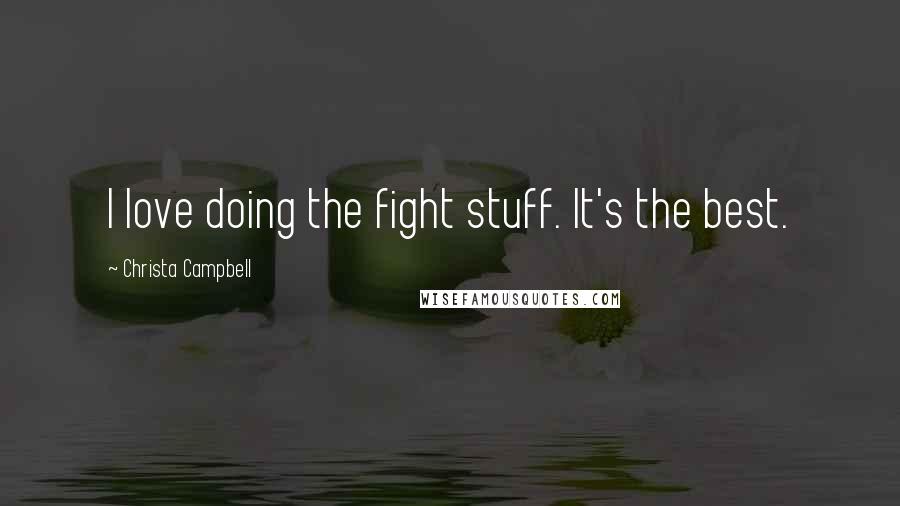 I love doing the fight stuff. It's the best.

~ Christa Campbell

WISEFAMOUSQUOTES.COM